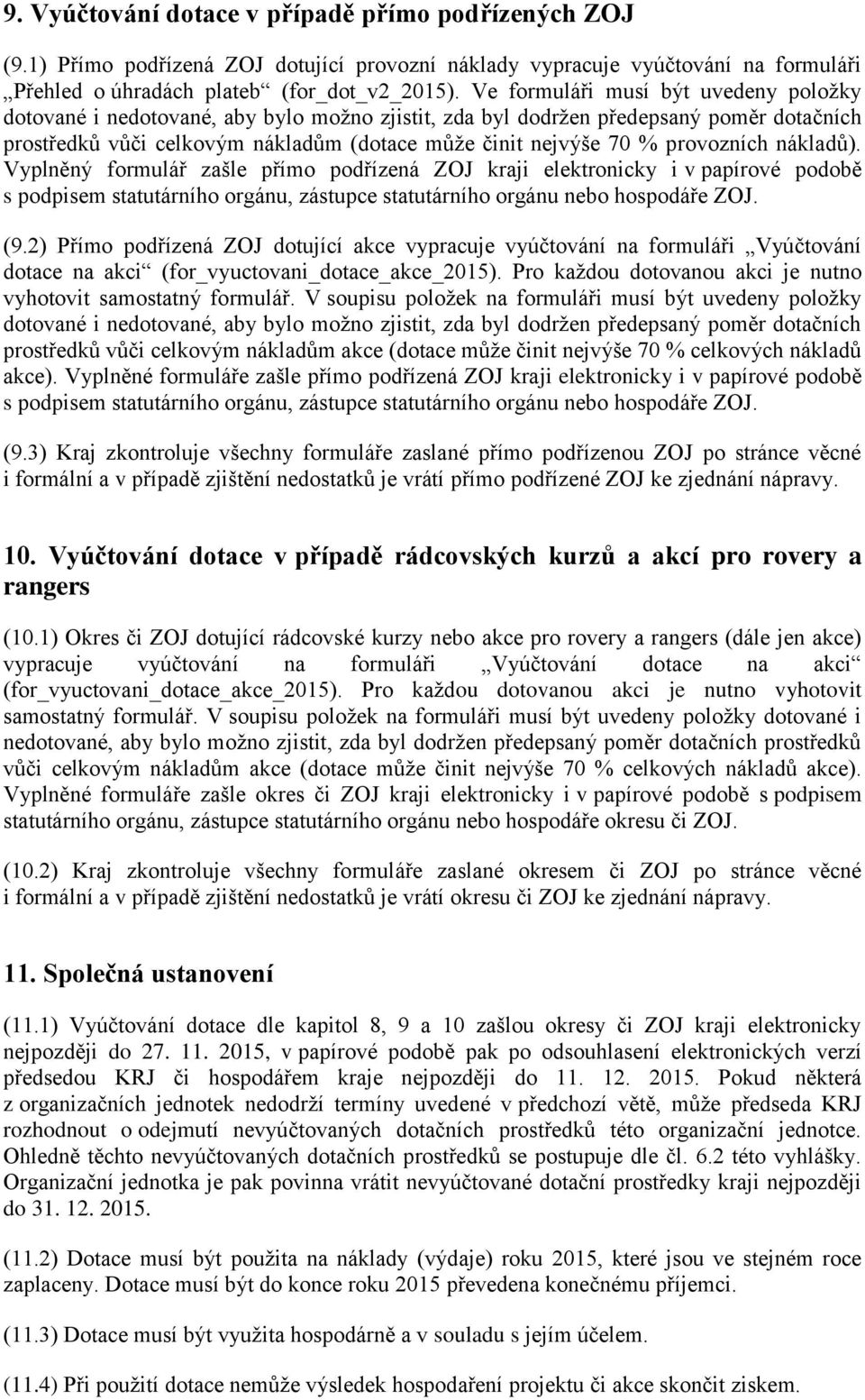 9. Vyúčtování dotace v případě přímo podřízených ZOJ

(9.1) Přímo podřízená ZOJ dotující provozní náklady vypracuje vyúčtování na formuláři „Přehled o úhradách plateb“ (for_dot_v2_2015). Ve formuláři musí být uvedeny položky dotované i nedotované, aby bylo možno zjistit, zda byl dodržen předepsaný poměr dotačních prostředků vůči celkovým nákladům (dotace může činit nejvýše 70 % provozních nákladů). Vyplněný formulář zašle přímo podřízená ZOJ kraji elektronicky i v papírové podobě s podpisem statutárního orgánu, zástupce statutárního orgánu nebo hospodáře ZOJ.

(9.2) Přímo podřízená ZOJ dotující akce vypracuje vyúčtování na formuláři „Vyúčtování dotace na akci“ (for_vyuctovani_dotace_akce_2015). Pro každou dotovanou akci je nutno vyhotovit samostatný formulář. V soupisu položek na formuláři musí být uvedeny položky dotované i nedotované, aby bylo možno zjistit, zda byl dodržen předepsaný poměr dotačních prostředků vůči celkovým nákladům akce (dotace může činit nejvýše 70 % celkových nákladů akce). Vyplněné formuláře zašle přímo podřízená ZOJ kraji elektronicky i v papírové podobě s podpisem statutárního orgánu, zástupce statutárního orgánu nebo hospodáře ZOJ.

(9.3) Kraj zkontroluje všechny formuláře zaslané přímo podřízenou ZOJ po stránce věcné i formální a v případě zjištění nedostatků je vrátí přímo podřízené ZOJ ke zjednání nápravy.

10. Vyúčtování dotace v případě rádcovských kurzů a akcí pro rovery a rangers

(10.1) Okres či ZOJ dotující rádcovské kurzy nebo akce pro rovery a rangers (dále jen akce) vypracuje vyúčtování na formuláři „Vyúčtování dotace na akci“ (for_vyuctovani_dotace_akce_2015). Pro každou dotovanou akci je nutno vyhotovit samostatný formulář. V soupisu položek na formuláři musí být uvedeny položky dotované i nedotované, aby bylo možno zjistit, zda byl dodržen předepsaný poměr dotačních prostředků vůči celkovým nákladům akce (dotace může činit nejvýše 70 % celkových nákladů akce). Vyplněné formuláře zašle okres či ZOJ kraji elektronicky i v papírové podobě s podpisem statutárního orgánu, zástupce statutárního orgánu nebo hospodáře okresu či ZOJ.

(10.2) Kraj zkontroluje všechny formuláře zaslané okresem či ZOJ po stránce věcné i formální a v případě zjištění nedostatků je vrátí okresu či ZOJ ke zjednání nápravy.

11. Společná ustanovení

(11.1) Vyúčtování dotace dle kapitol 8, 9 a 10 zašlou okresy či ZOJ kraji elektronicky nejpozději do 27. 11. 2015, v papírové podobě pak po odsouhlasení elektronických verzí předsedou KRJ či hospodářem kraje nejpozději do 11. 12. 2015. Pokud některá z organizačních jednotek nedodrží termíny uvedené v předchozí větě, může předseda KRJ rozhodnout o odejmutí nevyúčtovaných dotačních prostředků této organizační jednotce. Ohledně těchto nevyúčtovaných dotačních prostředků se postupuje dle čl. 6.2 této vyhlášky. Organizační jednotka je pak povinna vrátit nevyúčtované dotační prostředky kraji nejpozději do 31. 12. 2015.

(11.2) Dotace musí být použita na náklady (výdaje) roku 2015, které jsou ve stejném roce zaplaceny. Dotace musí být do konce roku 2015 převedena konečnému příjemci.

(11.3) Dotace musí být využita hospodárně a v souladu s jejím účelem.

(11.4) Při použití dotace nemůže výsledek hospodaření projektu či akce skončit ziskem.